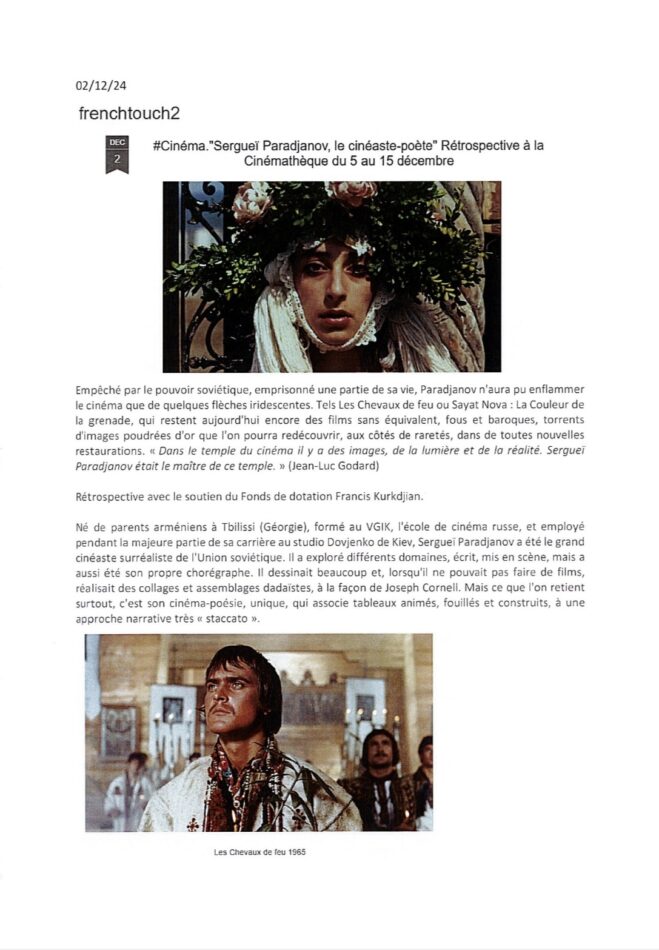 02/12/24

frenchtouch2

DEC
2

#Cinéma."Sergueï Paradjanov, le cinéaste-poète" Rétrospective à la Cinémathèque du 5 au 15 décembre

Empêché par le pouvoir soviétique, emprisonné une partie de sa vie, Paradjanov n'aura pu enflammer le cinéma que de quelques flèches iridescentes. Tels Les Chevaux de feu ou Sayat Nova : La Couleur de la grenade, qui restent aujourd'hui encore des films sans équivalent, fous et baroques, torrents d'images poudrées d'or que l'on pourra redécouvrir, aux côtés de raretés, dans de toutes nouvelles restaurations. « Dans le temple du cinéma il y a des images, de la lumière et de la réalité. Sergueï Paradjanov était le maître de ce temple. » (Jean-Luc Godard)

Rétrospective avec le soutien du Fonds de dotation Francis Kurkdjian.

Né de parents arméniens à Tbilissi (Géorgie), formé au VGIK, l'école de cinéma russe, et employé pendant la majeure partie de sa carrière au studio Dovjenko de Kiev, Sergueï Paradjanov a été le grand cinéaste surréaliste de l'Union soviétique. Il a exploré différents domaines, écrit, mis en scène, mais a aussi été son propre chorégraphe. Il dessinait beaucoup et, lorsqu'il ne pouvait pas faire de films, réalisait des collages et assemblages dadaïstes, à la façon de Joseph Cornell. Mais ce que l'on retient surtout, c'est son cinéma-poésie, unique, qui associe tableaux animés, fouillés et construits, à une approche narrative très « staccato ».

Les Chevaux de feu 1965